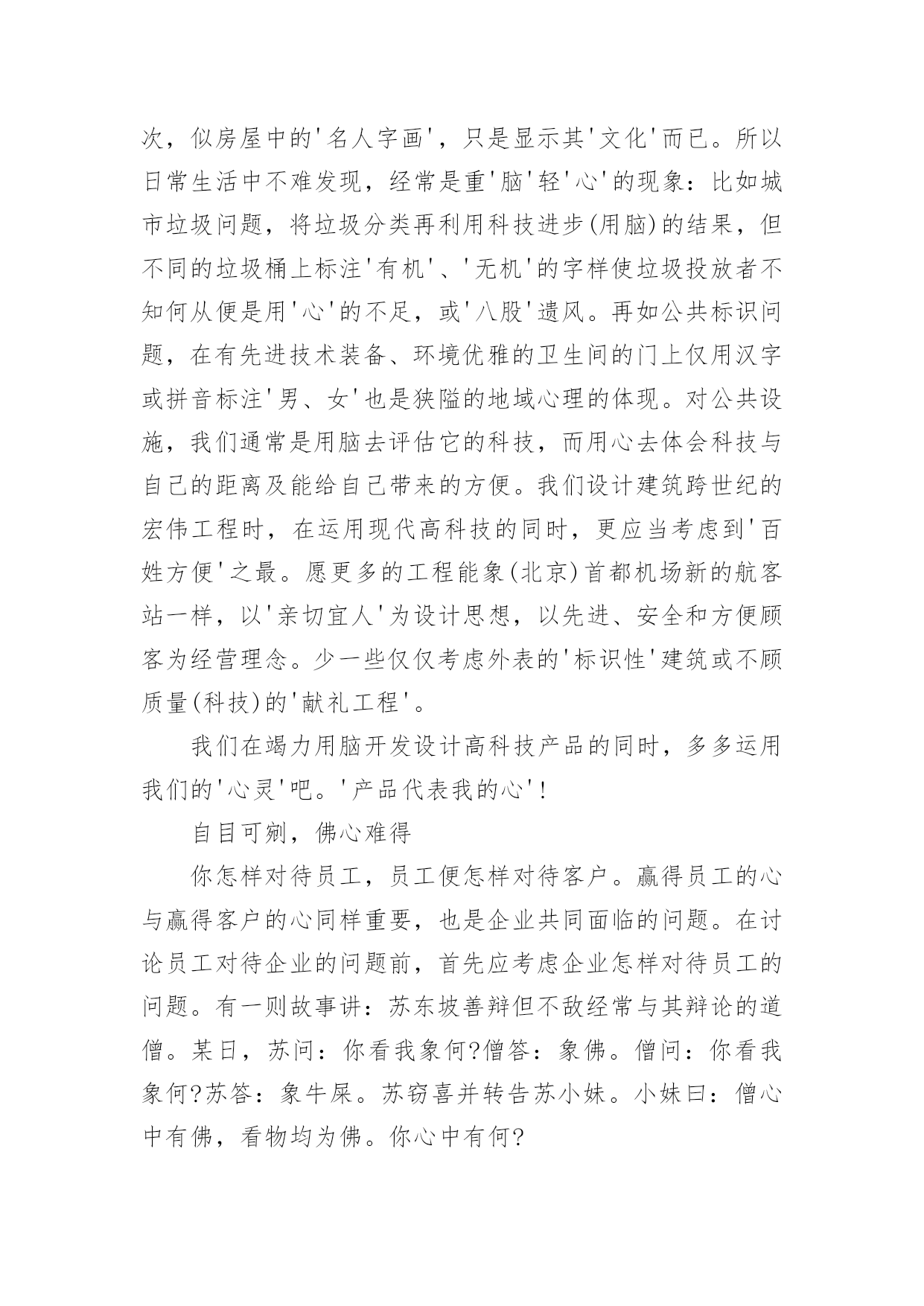 次，似房屋中的'名人字画'，只是显示其'文化'而已。所以日常生活中不难发现，经常是重'脑'轻'心'的现象：比如城市垃圾问题，将垃圾分类再利用科技进步(用脑)的结果，但不同的垃圾桶上标注'有机'、'无机'的字样使垃圾投放者不知何从便是用'心'的不足，或'八股'遗风。再如公共标识问题，在有先进技术装备、环境优雅的卫生间的门上仅用汉字或拼音标注'男、女'也是狭隘的地域心理的体现。对公共设施，我们通常是用脑去评估它的科技，而用心去体会科技与自己的距离及能给自己带来的方便。我们设计建筑跨世纪的宏伟工程时，在运用现代高科技的同时，更应当考虑到'百姓方便'之最。愿更多的工程能象(北京)首都机场新的航客站一样，以'亲切宜人'为设计思想，以先进、安全和方便顾客为经营理念。少一些仅仅考虑外表的'标识性'建筑或不顾质量(科技)的'献礼工程'。

我们在竭力用脑开发设计高科技产品的同时，多多运用我们的'心灵'吧。'产品代表我的心'！

自目可剜，佛心难得

你怎样对待员工，员工便怎样对待客户。赢得员工的心与赢得客户的心同样重要，也是企业共同面临的问题。在讨论员工对待企业的问题前，首先应考虑企业怎样对待员工的问题。有一则故事讲：苏东坡善辩但不敌经常与其辩论的道僧。某日，苏问：你看我象何?僧答：象佛。僧问：你看我象何?苏答：象牛屎。苏窃喜并转告苏小妹。小妹曰：僧心中有佛，看物均为佛。你心中有何?